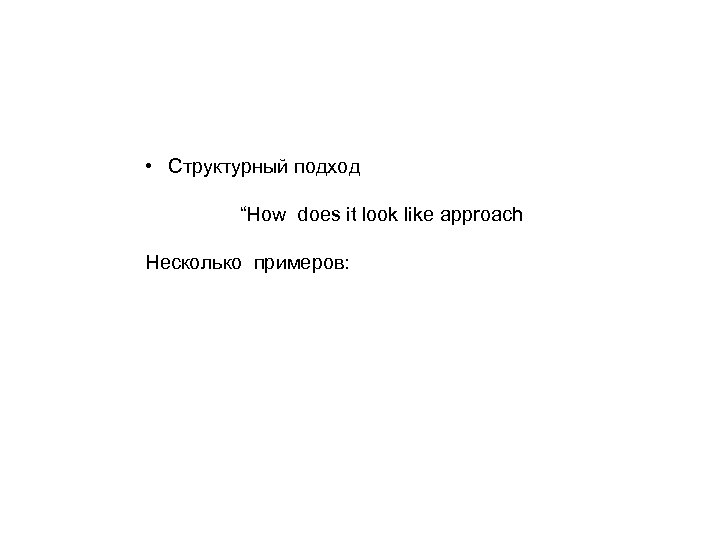 • Структурный подход

"How does it look like approach

Несколько примеров: